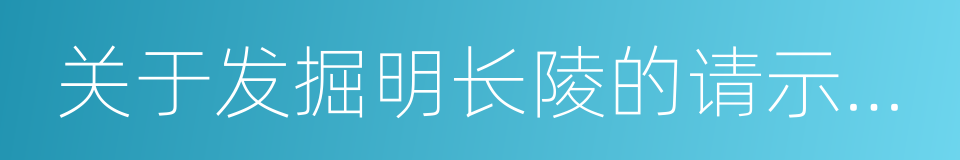 关于发掘明长陵的请示...